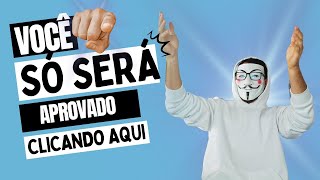 VOCÊ
SÓ SERÁ
APROVADO
CLICANDO AQUI